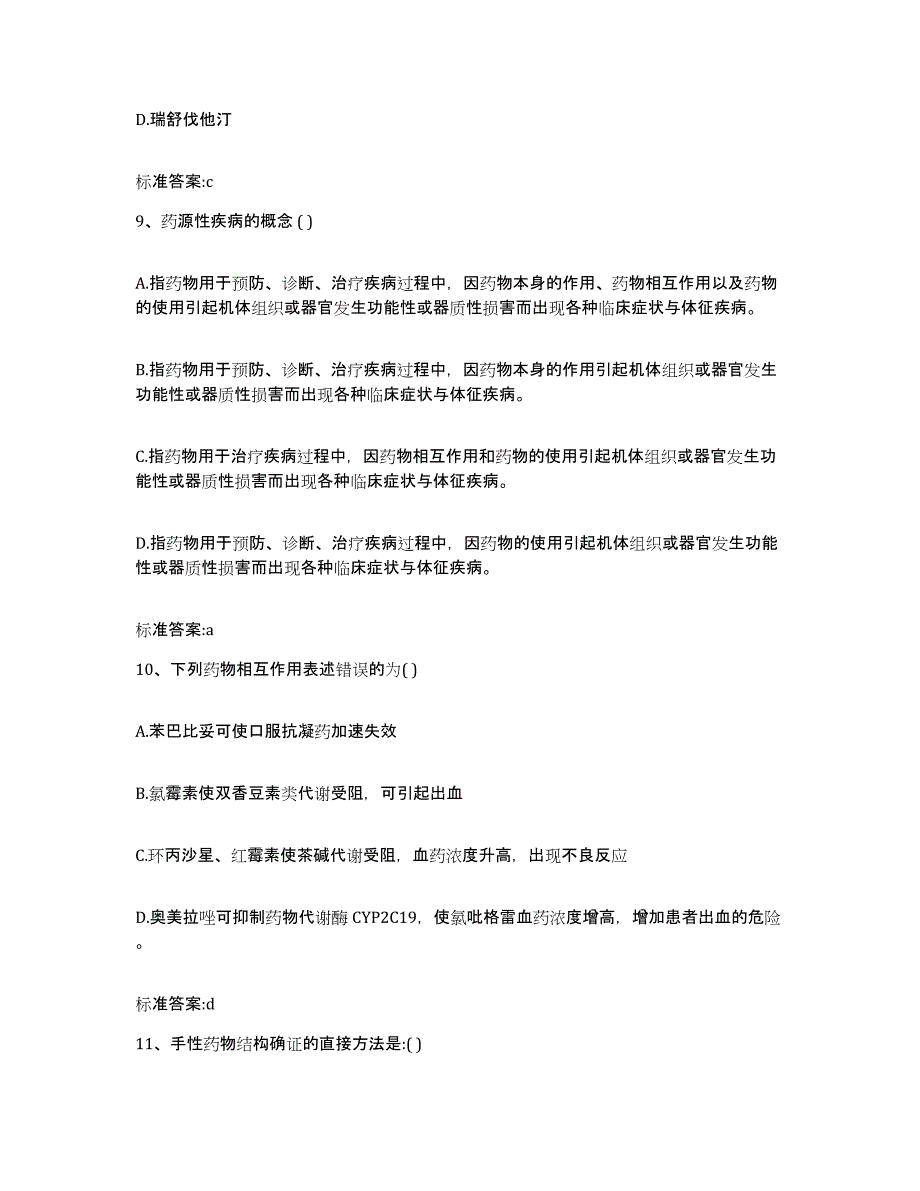 D.瑞舒伐他汀

标准答案:c

9、药源性疾病的概念 ( )

A.指药物用于预防、诊断、治疗疾病过程中，因药物本身的作用、药物相互作用以及药物的使用引起机体组织或器官发生功能性或器质性损害而出现各种临床症状与体征疾病。

B.指药物用于预防、诊断、治疗疾病过程中，因药物本身的作用引起机体组织或器官发生功能性或器质性损害而出现各种临床症状与体征疾病。

C.指药物用于治疗疾病过程中，因药物相互作用和药物的使用引起机体组织或器官发生功能性或器质性损害而出现各种临床症状与体征疾病。

D.指药物用于预防、诊断、治疗疾病过程中，因药物的使用引起机体组织或器官发生功能性或器质性损害而出现各种临床症状与体征疾病。

标准答案:a

10、下列药物相互作用表述错误的为( )

A.苯巴比妥可使口服抗凝药加速失效

B.氯霉素使双香豆素类代谢受阻，可引起出血

C.环丙沙星、红霉素使茶碱代谢受阻，血药浓度升高，出现不良反应

D.奥美拉唑可抑制药物代谢酶 CYP2C19，使氯吡格雷血药浓度增高，增加患者出血的危险。

标准答案:d

11、手性药物结构确证的直接方法是:( )